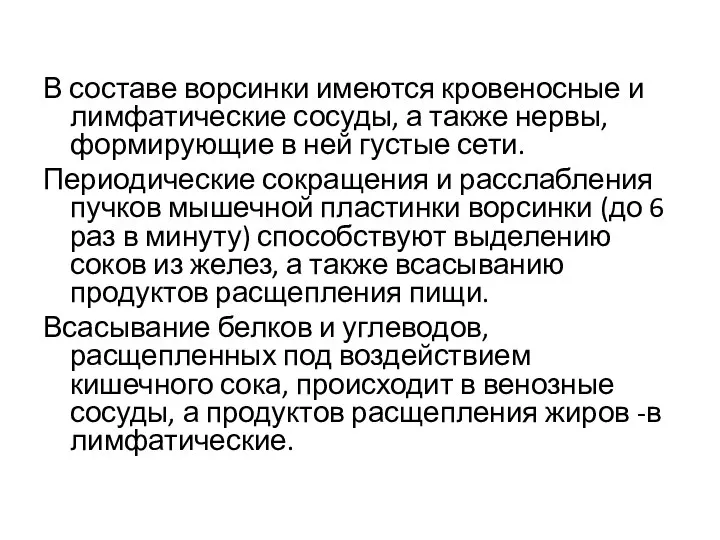 В составе ворсинки имеются кровеносные и лимфатические сосуды, а также нервы, формирующие в ней густые сети.

Периодические сокращения и расслабления пучков мышечной пластинки ворсинки (до 6 раз в минуту) способствуют выделению соков из желез, а также всасыванию продуктов расщепления пищи.

Всасывание белков и углеводов, расщепленных под воздействием кишечного сока, происходит в венозные сосуды, а продуктов расщепления жиров -в лимфатические.